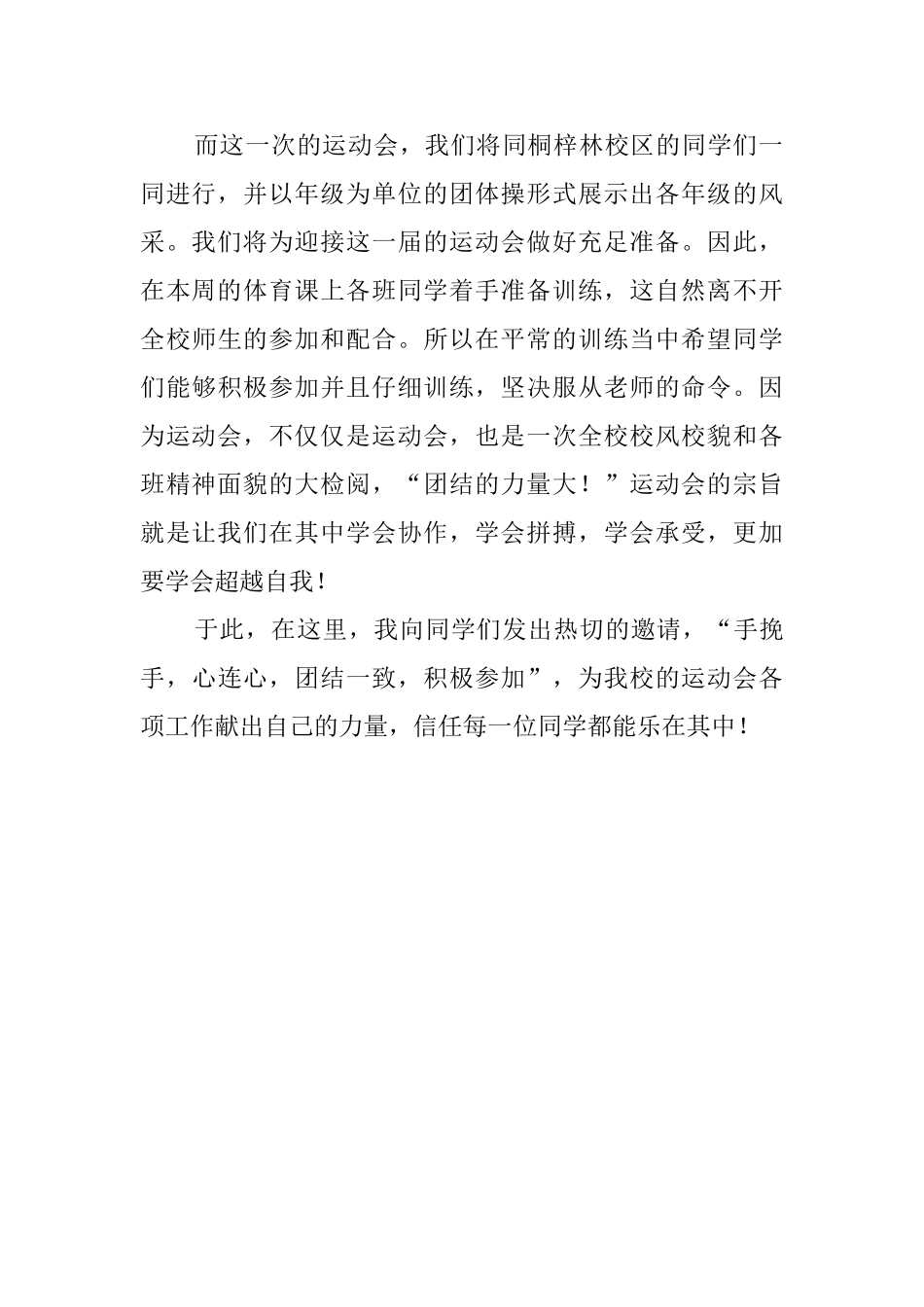 而这一次的运动会，我们将同桐梓林校区的同学们一同进行，并以年级为单位的团体操形式展示出各年级的风采。我们将为迎接这一届的运动会做好充足准备。因此，在本周的体育课上各班同学着手准备训练，这自然离不开全校师生的参加和配合。所以在平常的训练当中希望同学们能够积极参加并且仔细训练，坚决服从老师的命令。因为运动会，不仅仅是运动会，也是一次全校校风校貌和各班精神面貌的大检阅，“团结的力量大！”运动会的宗旨就是让我们在其中学会协作，学会拼搏，学会承受，更加要学会超越自我！

于此，在这里，我向同学们发出热切的邀请，“手挽手，心连心，团结一致，积极参加”，为我校的运动会各项工作献出自己的力量，信任每一位同学都能乐在其中！